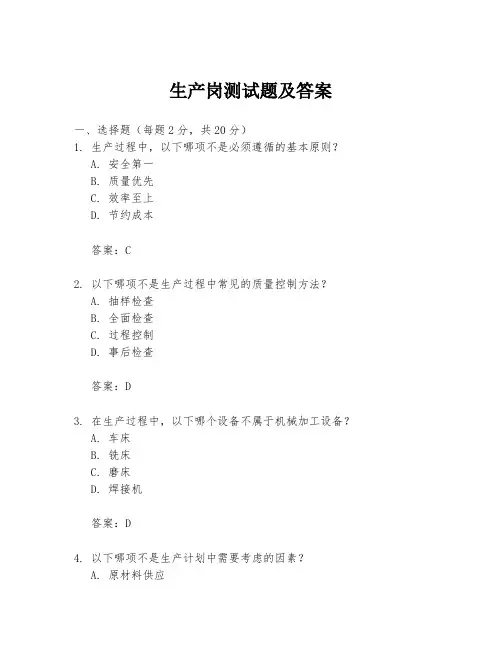 生产岗测试题及答案

一、选择题（每题2分，共20分）

1. 生产过程中，以下哪项不是必须遵循的基本原则？
A. 安全第一
B. 质量优先
C. 效率至上
D. 节约成本

答案：C

2. 以下哪项不是生产过程中常见的质量控制方法？
A. 抽样检查
B. 全面检查
C. 过程控制
D. 事后检查

答案：D

3. 在生产过程中，以下哪个设备不属于机械加工设备？
A. 车床
B. 铣床
C. 磨床
D. 焊接机

答案：D

4. 以下哪项不是生产计划中需要考虑的因素？
A. 原材料供应